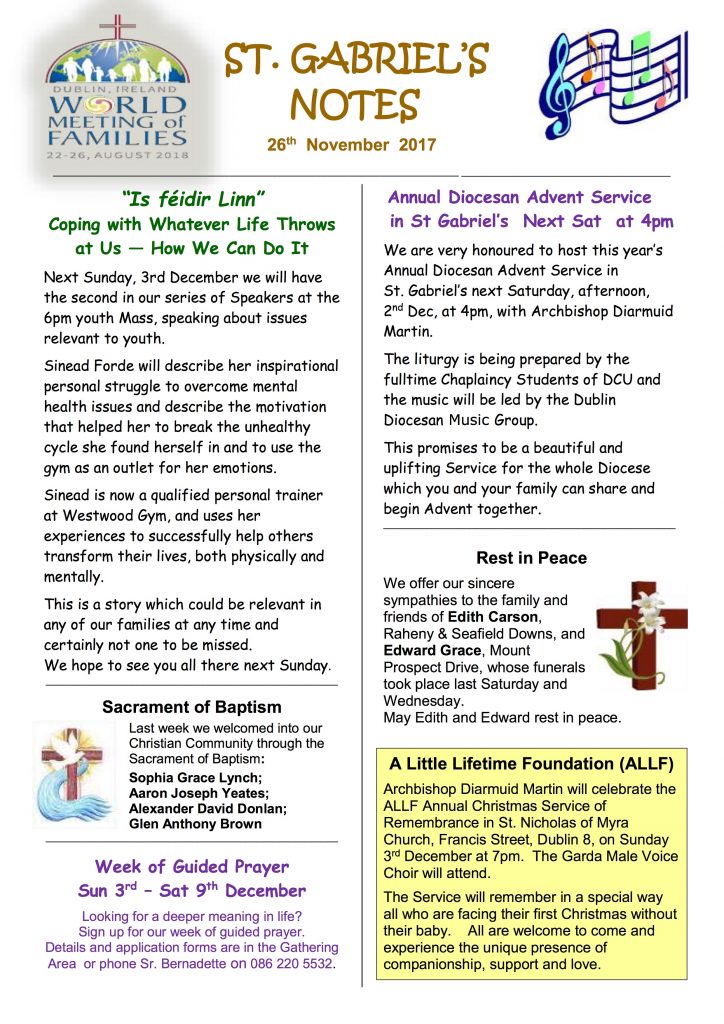 DUBLIN, IRELAND
WORLD MEETING of FAMILIES
22-26, AUGUST 2018

ST. GABRIEL'S NOTES

26$^{th}$ November 2017

"Is féidir Linn"
Coping with Whatever Life Throws at Us — How We Can Do It

Next Sunday, 3rd December we will have the second in our series of Speakers at the 6pm youth Mass, speaking about issues relevant to youth.

Sinead Forde will describe her inspirational personal struggle to overcome mental health issues and describe the motivation that helped her to break the unhealthy cycle she found herself in and to use the gym as an outlet for her emotions.

Sinead is now a qualified personal trainer at Westwood Gym, and uses her experiences to successfully help others transform their lives, both physically and mentally.

This is a story which could be relevant in any of our families at any time and certainly not one to be missed.
We hope to see you all there next Sunday.

Sacrament of Baptism

Last week we welcomed into our Christian Community through the Sacrament of Baptism:
Sophia Grace Lynch;
Aaron Joseph Yeates;
Alexander David Donlan;
Glen Anthony Brown

Week of Guided Prayer
Sun 3$^{rd}$ – Sat 9$^{th}$ December

Looking for a deeper meaning in life?
Sign up for our week of guided prayer.
Details and application forms are in the Gathering Area or phone Sr. Bernadette on 086 220 5532.

Annual Diocesan Advent Service in St Gabriel's Next Sat at 4pm

We are very honoured to host this year's Annual Diocesan Advent Service in St. Gabriel's next Saturday, afternoon, 2$^{nd}$ Dec, at 4pm, with Archbishop Diarmuid Martin.

The liturgy is being prepared by the fulltime Chaplaincy Students of DCU and the music will be led by the Dublin Diocesan Music Group.

This promises to be a beautiful and uplifting Service for the whole Diocese which you and your family can share and begin Advent together.

Rest in Peace

We offer our sincere sympathies to the family and friends of Edith Carson, Raheny & Seafield Downs, and Edward Grace, Mount Prospect Drive, whose funerals took place last Saturday and Wednesday.
May Edith and Edward rest in peace.

A Little Lifetime Foundation (ALLF)

Archbishop Diarmuid Martin will celebrate the ALLF Annual Christmas Service of Remembrance in St. Nicholas of Myra Church, Francis Street, Dublin 8, on Sunday 3$^{rd}$ December at 7pm. The Garda Male Voice Choir will attend.

The Service will remember in a special way all who are facing their first Christmas without their baby. All are welcome to come and experience the unique presence of companionship, support and love.